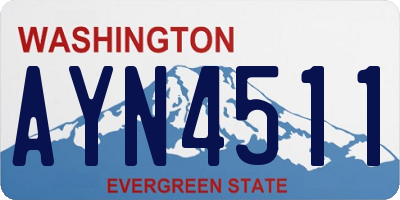 WASHINGTON

AYN4511

EVERGREEN STATE